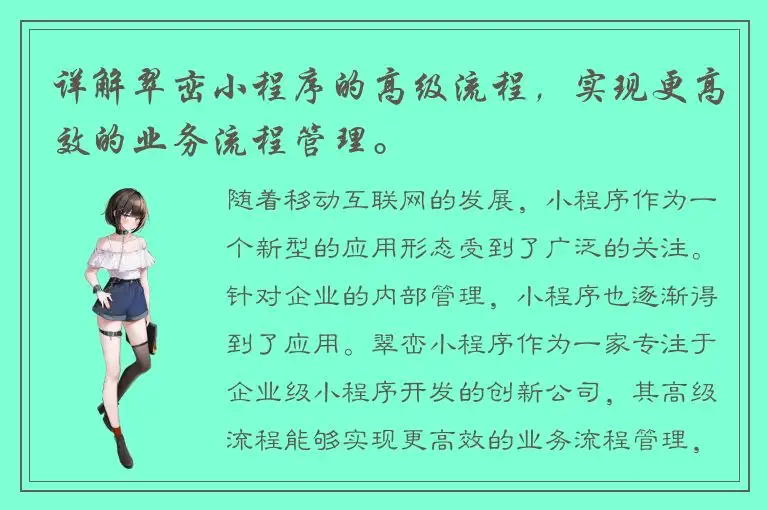 详解翠峦小程序的高级流程，实现更高效的业务流程管理。

随着移动互联网的发展，小程序作为一个新型的应用形态受到了广泛的关注。针对企业的内部管理，小程序也逐渐得到了应用。翠峦小程序作为一家专注于企业级小程序开发的创新公司，其高级流程能够实现更高效的业务流程管理，